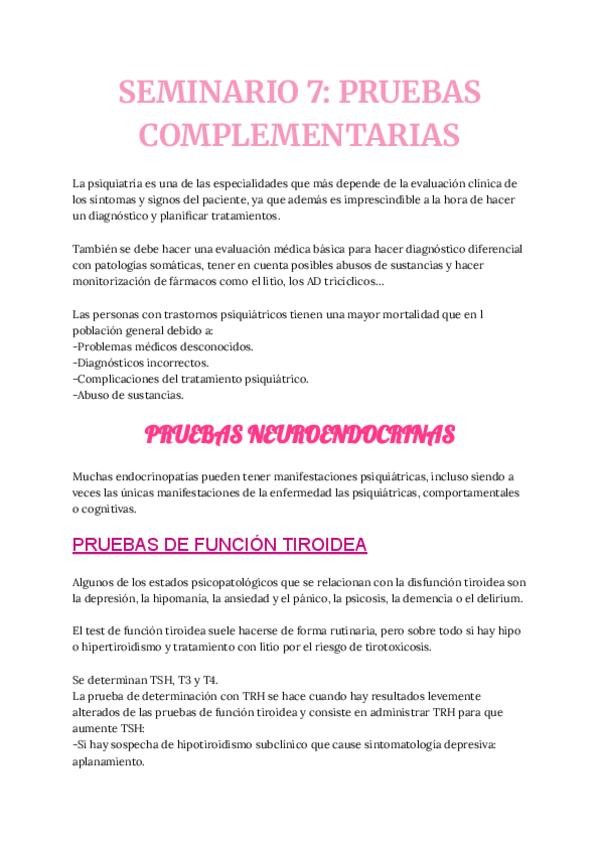 SEMINARIO 7: PRUEBAS COMPLEMENTARIAS

La psiquiatría es una de las especialidades que más depende de la evaluación clínica de los síntomas y signos del paciente, ya que además es imprescindible a la hora de hacer un diagnóstico y planificar tratamientos.

También se debe hacer una evaluación médica básica para hacer diagnóstico diferencial con patologías somáticas, tener en cuenta posibles abusos de sustancias y hacer monitorización de fármacos como el litio, los AD tricíclicos...

Las personas con trastornos psiquiátricos tienen una mayor mortalidad que en l población general debido a:
-Problemas médicos desconocidos.
-Diagnósticos incorrectos.
-Complicaciones del tratamiento psiquiátrico.
-Abuso de sustancias.

PRUEBAS NEUROENDOCRINAS

Muchas endocrinopatías pueden tener manifestaciones psiquiátricas, incluso siendo a veces las únicas manifestaciones de la enfermedad las psiquiátricas, comportamentales o cognitivas.

PRUEBAS DE FUNCIÓN TIROIDEA

Algunos de los estados psicopatológicos que se relacionan con la disfunción tiroidea son la depresión, la hipomanía, la ansiedad y el pánico, la psicosis, la demencia o el delirium.

El test de función tiroidea suele hacerse de forma rutinaria, pero sobre todo si hay hipo o hipertiroidismo y tratamiento con litio por el riesgo de tirotoxicosis.

Se determinan TSH, T3 y T4.
La prueba de determinación con TRH se hace cuando hay resultados levemente alterados de las pruebas de función tiroidea y consiste en administrar TRH para que aumente TSH:
-Si hay sospecha de hipotiroidismo subclínico que cause sintomatología depresiva: aplanamiento.